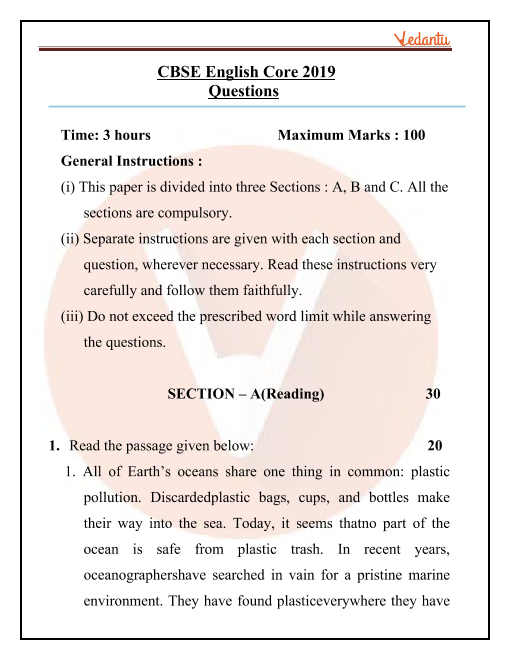 Vedantu

CBSE English Core 2019
Questions

Time: 3 hours Maximum Marks : 100

General Instructions :

(i) This paper is divided into three Sections : A, B and C. All the sections are compulsory.

(ii) Separate instructions are given with each section and question, wherever necessary. Read these instructions very carefully and follow them faithfully.

(iii) Do not exceed the prescribed word limit while answering the questions.

SECTION – A(Reading) 30

1. Read the passage given below: 20

1. All of Earth's oceans share one thing in common: plastic pollution. Discardedplastic bags, cups, and bottles make their way into the sea. Today, it seems thatno part of the ocean is safe from plastic trash. In recent years, oceanographershave searched in vain for a pristine marine environment. They have found plasticeverywhere they have